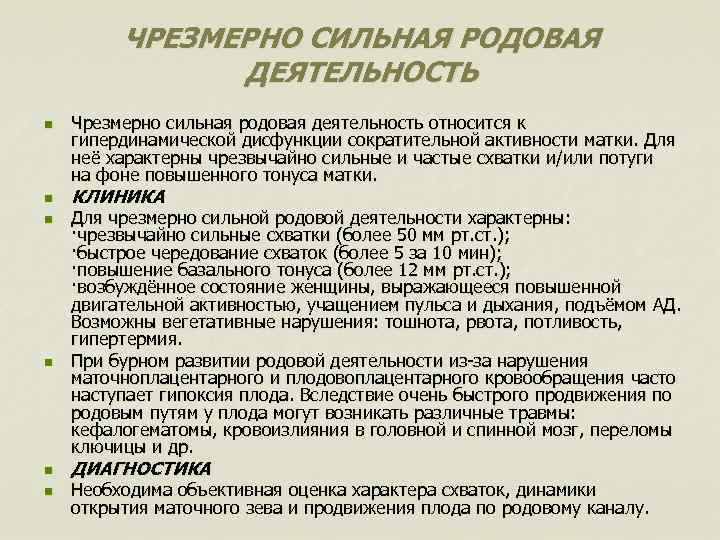 ЧРЕЗМЕРНО СИЛЬНАЯ РОДОВАЯ ДЕЯТЕЛЬНОСТЬ

Чрезмерно сильная родовая деятельность относится к гипердинамической дисфункции сократительной активности матки. Для неё характерны чрезвычайно сильные и частые схватки и/или потуги на фоне повышенного тонуса матки.

КЛИНИКА

Для чрезмерно сильной родовой деятельности характерны:
·чрезвычайно сильные схватки (более 50 мм рт.ст.);
·быстрое чередование схваток (более 5 за 10 мин);
·повышение базального тонуса (более 12 мм рт.ст.);
·возбуждённое состояние женщины, выражающееся повышенной двигательной активностью, учащением пульса и дыхания, подъёмом АД. Возможны вегетативные нарушения: тошнота, рвота, потливость, гипертермия.

При бурном развитии родовой деятельности из-за нарушения маточноплацентарного и плодовоплацентарного кровообращения часто наступает гипоксия плода. Вследствие очень быстрого продвижения по родовым путям у плода могут возникать различные травмы: кефалогематомы, кровоизлияния в головной и спинной мозг, переломы ключицы и др.

ДИАГНОСТИКА

Необходима объективная оценка характера схваток, динамики открытия маточного зева и продвижения плода по родовому каналу.